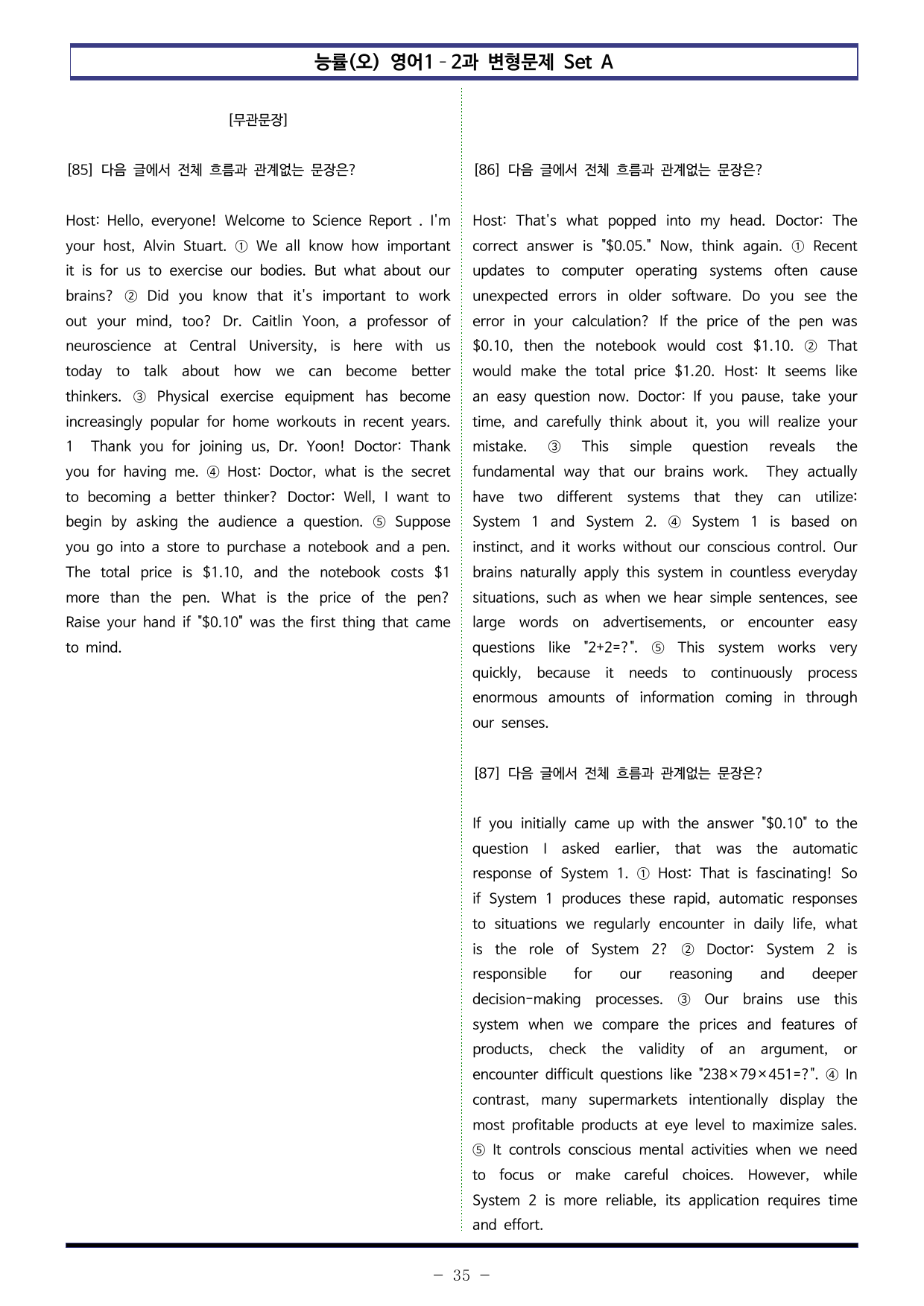 능률(오) 영어1 - 2과 변형문제 Set A

[무관문장]

[85] 다음 글에서 전체 흐름과 관계없는 문장은?

Host: Hello, everyone! Welcome to Science Report . I'm your host, Alvin Stuart. ① We all know how important it is for us to exercise our bodies. But what about our brains? ② Did you know that it's important to work out your mind, too? Dr. Caitlin Yoon, a professor of neuroscience at Central University, is here with us today to talk about how we can become better thinkers. ③ Physical exercise equipment has become increasingly popular for home workouts in recent years. 1 Thank you for joining us, Dr. Yoon! Doctor: Thank you for having me. ④ Host: Doctor, what is the secret to becoming a better thinker? Doctor: Well, I want to begin by asking the audience a question. ⑤ Suppose you go into a store to purchase a notebook and a pen. The total price is $1.10, and the notebook costs $1 more than the pen. What is the price of the pen? Raise your hand if "$0.10" was the first thing that came to mind.

[86] 다음 글에서 전체 흐름과 관계없는 문장은?

Host: That's what popped into my head. Doctor: The correct answer is "$0.05." Now, think again. ① Recent updates to computer operating systems often cause unexpected errors in older software. Do you see the error in your calculation? If the price of the pen was $0.10, then the notebook would cost $1.10. ② That would make the total price $1.20. Host: It seems like an easy question now. Doctor: If you pause, take your time, and carefully think about it, you will realize your mistake. ③ This simple question reveals the fundamental way that our brains work. They actually have two different systems that they can utilize: System 1 and System 2. ④ System 1 is based on instinct, and it works without our conscious control. Our brains naturally apply this system in countless everyday situations, such as when we hear simple sentences, see large words on advertisements, or encounter easy questions like "2+2=?". ⑤ This system works very quickly, because it needs to continuously process enormous amounts of information coming in through our senses.

[87] 다음 글에서 전체 흐름과 관계없는 문장은?

If you initially came up with the answer "$0.10" to the question I asked earlier, that was the automatic response of System 1. ① Host: That is fascinating! So if System 1 produces these rapid, automatic responses to situations we regularly encounter in daily life, what is the role of System 2? ② Doctor: System 2 is responsible for our reasoning and deeper decision-making processes. ③ Our brains use this system when we compare the prices and features of products, check the validity of an argument, or encounter difficult questions like "238×79×451=?". ④ In contrast, many supermarkets intentionally display the most profitable products at eye level to maximize sales. ⑤ It controls conscious mental activities when we need to focus or make careful choices. However, while System 2 is more reliable, its application requires time and effort.

- 35 -